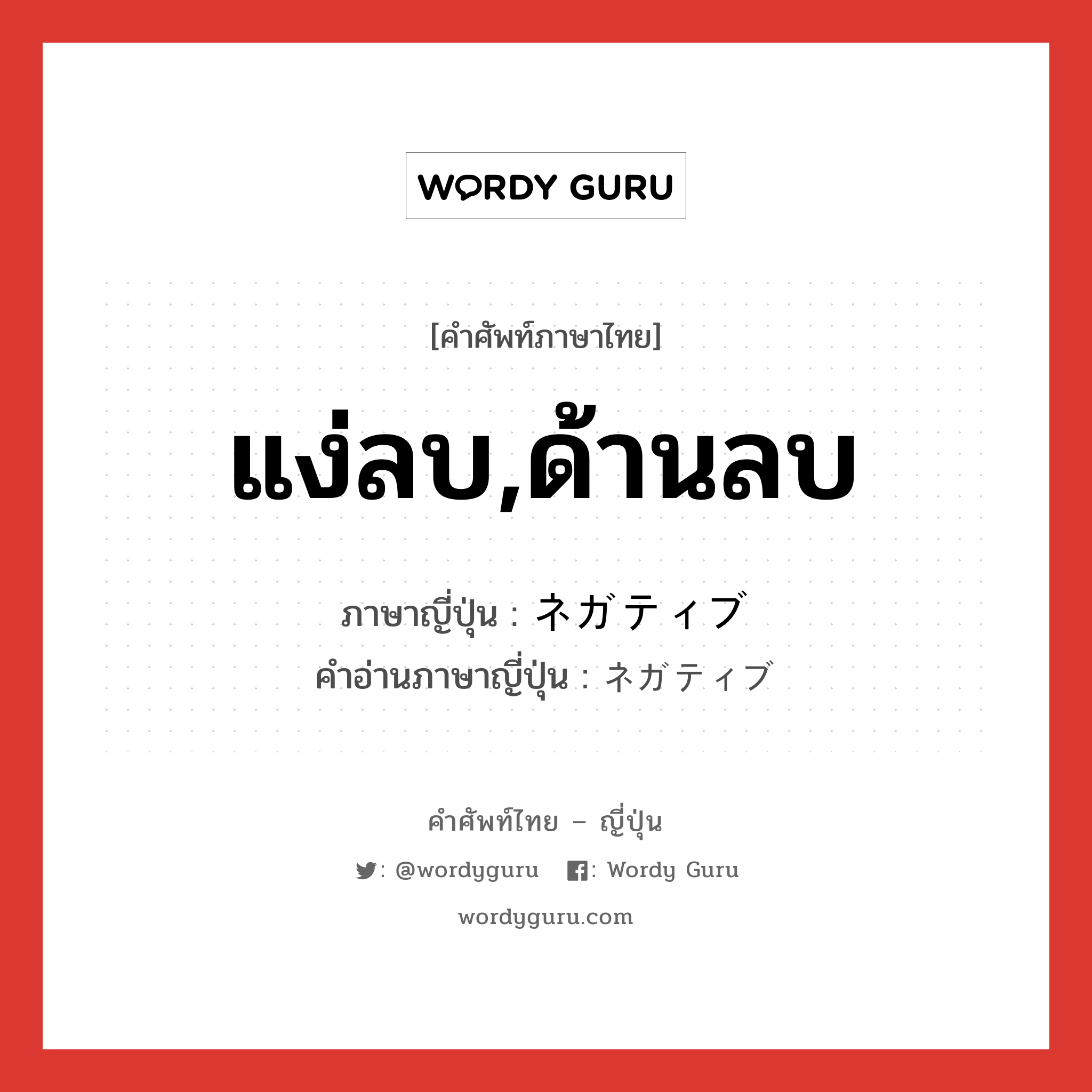 WORDY GURU

[คำศัพท์ภาษาไทย]

แง่ลบ,ด้านลบ

ภาษาญี่ปุ่น : ネガティブ
คำอ่านภาษาญี่ปุ่น : ネガティブ

คำศัพท์ไทย – ญี่ปุ่น

: @wordyguru : Wordy Guru

wordyguru.com